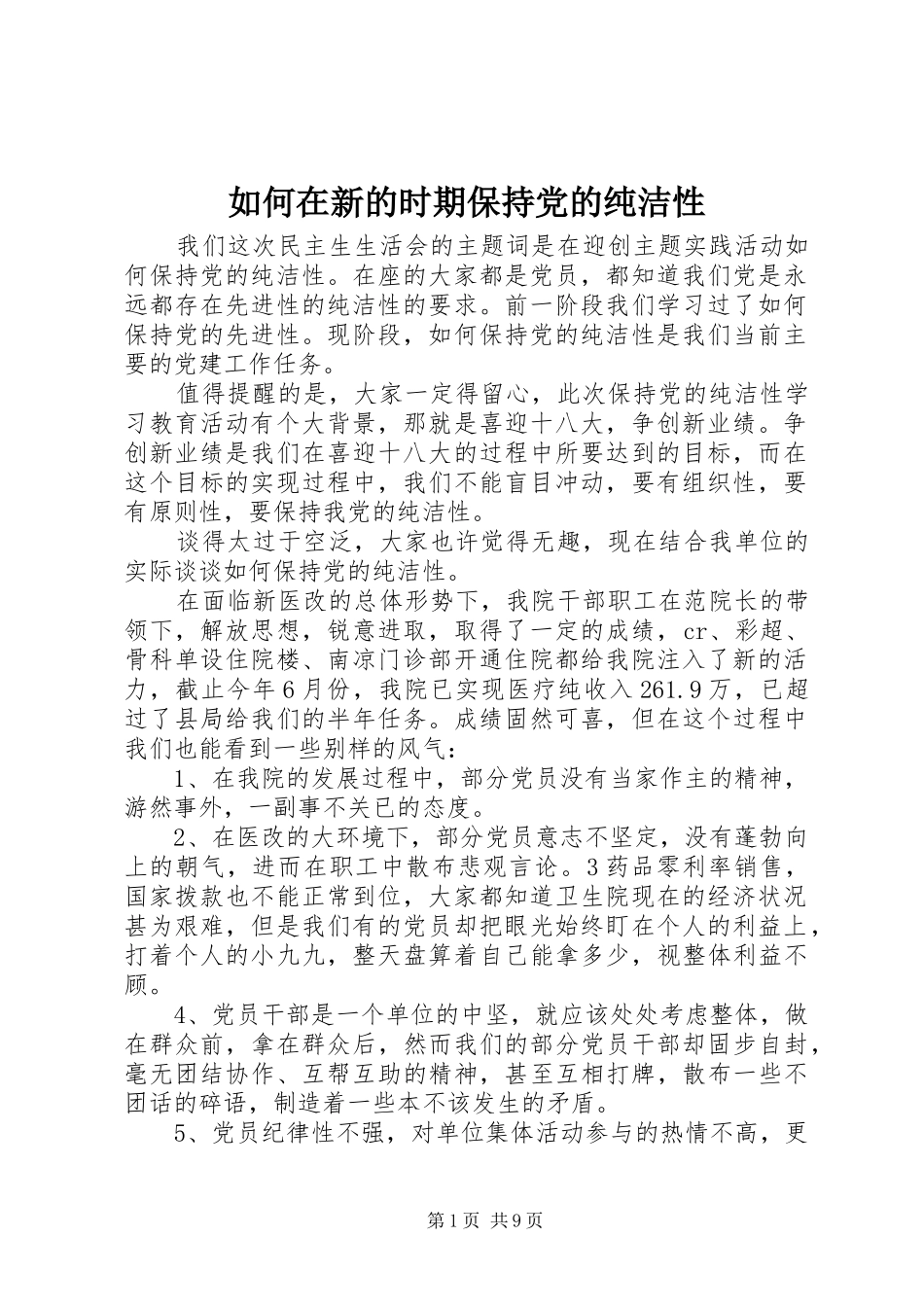 如何在新的时期保持党的纯洁性

我们这次民主生生活会的主题词是在迎创主题实践活动如何保持党的纯洁性。在座的大家都是党员，都知道我们党是永远都存在先进性的纯洁性的要求。前一阶段我们学习过了如何保持党的先进性。现阶段，如何保持党的纯洁性是我们当前主要的党建工作任务。

值得提醒的是，大家一定得留心，此次保持党的纯洁性学习教育活动有个大背景，那就是喜迎十八大，争创新业绩。争创新业绩是我们在喜迎十八大的过程中所要达到的目标，而在这个目标的实现过程中，我们不能盲目冲动，要有组织性，要有原则性，要保持我党的纯洁性。

谈得太过于空泛，大家也许觉得无趣，现在结合我单位的实际谈谈如何保持党的纯洁性。

在面临新医改的总体形势下，我院干部职工在范院长的带领下，解放思想，锐意进取，取得了一定的成绩，cr、彩超、骨科单设住院楼、南凉门诊部开通住院都给我院注入了新的活力，截止今年6月份，我院已实现医疗纯收入261.9万，已超过了县局给我们的半年任务。成绩固然可喜，但在这个过程中我们也能看到一些别样的风气：

1、在我院的发展过程中，部分党员没有当家作主的精神，游然事外，一副事不关已的态度。

2、在医改的大环境下，部分党员意志不坚定，没有蓬勃向上的朝气，进而在职工中散布悲观言论。3药品零利率销售，国家拨款也不能正常到位，大家都知道卫生院现在的经济状况甚为艰难，但是我们有的党员却把眼光始终盯在个人的利益上，打着个人的小九九，整天盘算着自已能拿多少，视整体利益不顾。

4、党员干部是一个单位的中坚，就应该处处考虑整体，做在群众前，拿在群众后，然而我们的部分党员干部却固步自封，毫无团结协作、互帮互助的精神，甚至互相打牌，散布一些不团话的碎语，制造着一些本不该发生的矛盾。

5、党员纪律性不强，对单位集体活动参与的热情不高，更

第1页 共9页